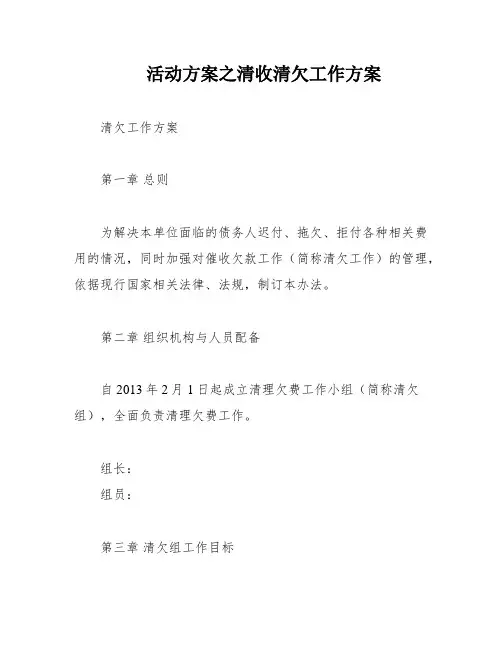 活动方案之清收清欠工作方案

清欠工作方案

第一章 总则

为解决本单位面临的债务人迟付、拖欠、拒付各种相关费用的情况，同时加强对催收欠款工作（简称清欠工作）的管理，依据现行国家相关法律、法规，制订本办法。

第二章 组织机构与人员配备

自 2013 年 2 月 1 日起成立清理欠费工作小组（简称清欠组），全面负责清理欠费工作。

组长：
组员：

第三章 清欠组工作目标